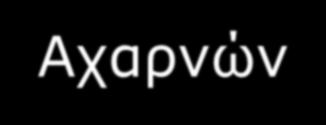 Αχαρνών